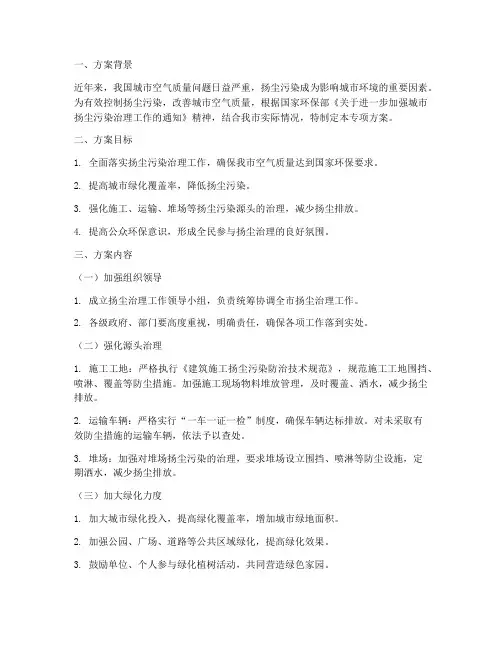 一、方案背景

近年来，我国城市空气质量问题日益严重，扬尘污染成为影响城市环境的重要因素。为有效控制扬尘污染，改善城市空气质量，根据国家环保部《关于进一步加强城市扬尘污染治理工作的通知》精神，结合我市实际情况，特制定本专项方案。

二、方案目标

1. 全面落实扬尘污染治理工作，确保我市空气质量达到国家环保要求。

2. 提高城市绿化覆盖率，降低扬尘污染。

3. 强化施工、运输、堆场等扬尘污染源头的治理，减少扬尘排放。

4. 提高公众环保意识，形成全民参与扬尘治理的良好氛围。

三、方案内容

（一）加强组织领导

1. 成立扬尘治理工作领导小组，负责统筹协调全市扬尘治理工作。

2. 各级政府、部门要高度重视，明确责任，确保各项工作落到实处。

（二）强化源头治理

1. 施工工地：严格执行《建筑施工扬尘污染防治技术规范》，规范施工工地围挡、喷淋、覆盖等防尘措施。加强施工现场物料堆放管理，及时覆盖、洒水，减少扬尘排放。

2. 运输车辆：严格实行“一车一证一检”制度，确保车辆达标排放。对未采取有效防尘措施的运输车辆，依法予以查处。

3. 堆场：加强对堆场扬尘污染的治理，要求堆场设立围挡、喷淋等防尘设施，定期洒水，减少扬尘排放。

（三）加大绿化力度

1. 加大城市绿化投入，提高绿化覆盖率，增加城市绿地面积。

2. 加强公园、广场、道路等公共区域绿化，提高绿化效果。

3. 鼓励单位、个人参与绿化植树活动，共同营造绿色家园。